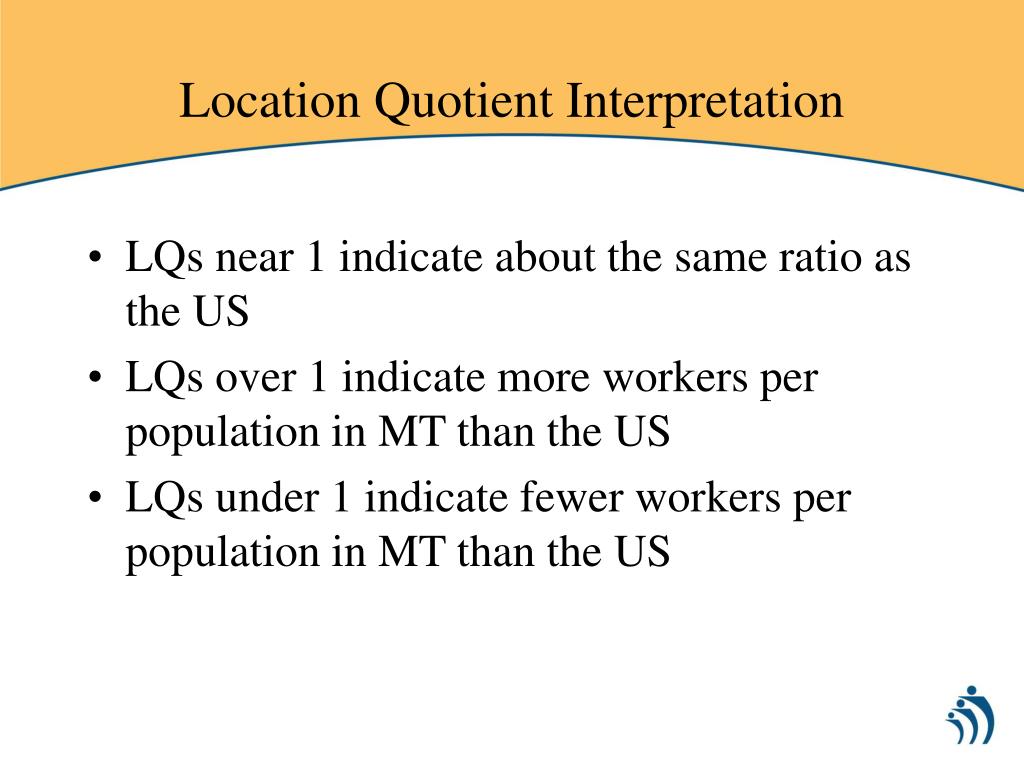 Location Quotient Interpretation

• LQs near 1 indicate about the same ratio as the US
• LQs over 1 indicate more workers per population in MT than the US
• LQs under 1 indicate fewer workers per population in MT than the US